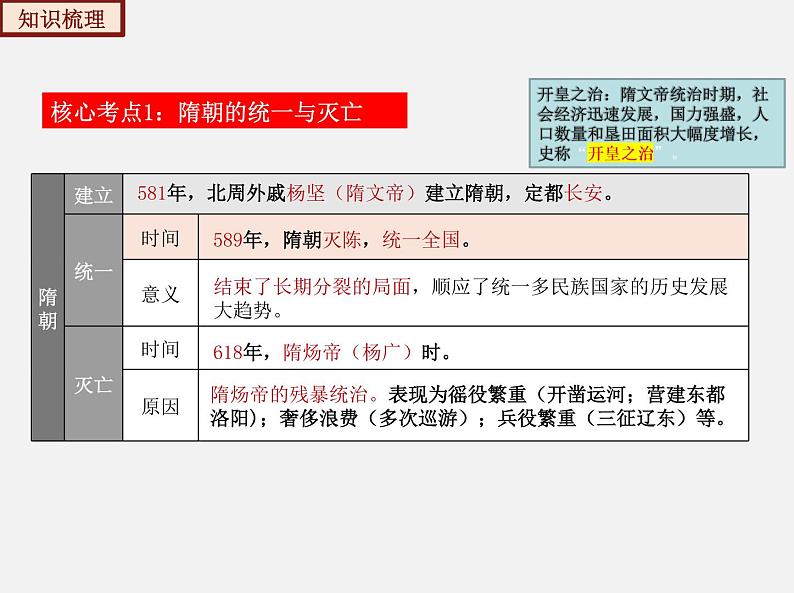 知识梳理

核心考点1：隋朝的统一与灭亡

开皇之治：隋文帝统治时期，社会经济迅速发展，国力强盛，人口数量和垦田面积大幅度增长，史称“开皇之治”。

| 隋朝 | 建立 | 581年，北周外戚杨坚（隋文帝）建立隋朝，定都长安。 | |
|---|---|---|---|
| | 统一 | 时间 | 589年，隋朝灭陈，统一全国。 |
| | | 意义 | 结束了长期分裂的局面，顺应了统一多民族国家的历史发展大趋势。 |
| | 灭亡 | 时间 | 618年，隋炀帝（杨广）时。 |
| | | 原因 | 隋炀帝的残暴统治。表现为徭役繁重（开凿运河；营建东都洛阳）；奢侈浪费（多次巡游）；兵役繁重（三征辽东）等。 |